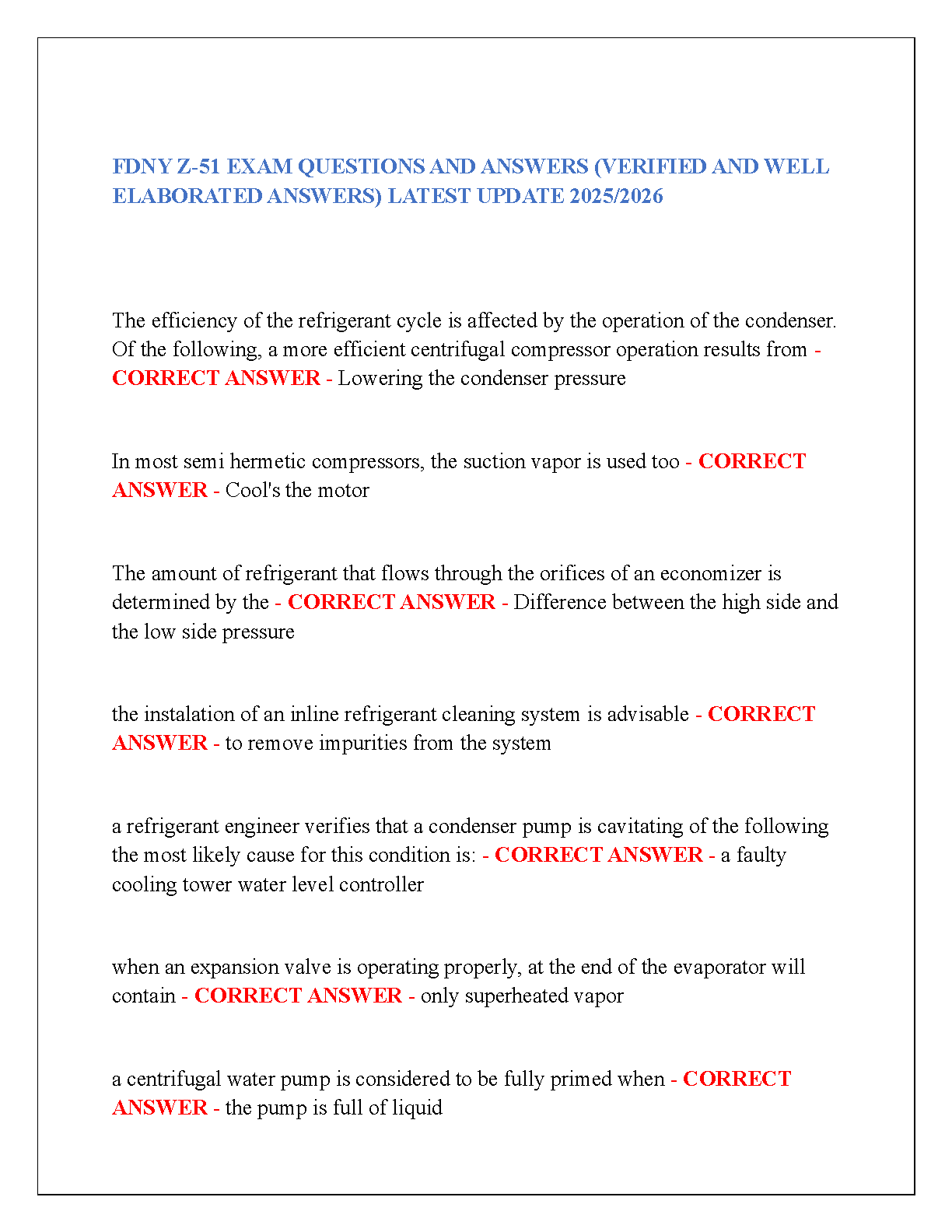 FDNY Z-51 EXAM QUESTIONS AND ANSWERS (VERIFIED AND WELL ELABORATED ANSWERS) LATEST UPDATE 2025/2026

The efficiency of the refrigerant cycle is affected by the operation of the condenser. Of the following, a more efficient centrifugal compressor operation results from - CORRECT ANSWER - Lowering the condenser pressure

In most semi hermetic compressors, the suction vapor is used too - CORRECT ANSWER - Cool's the motor

The amount of refrigerant that flows through the orifices of an economizer is determined by the - CORRECT ANSWER - Difference between the high side and the low side pressure

the instalation of an inline refrigerant cleaning system is advisable - CORRECT ANSWER - to remove impurities from the system

a refrigerant engineer verifies that a condenser pump is cavitating of the following the most likely cause for this condition is: - CORRECT ANSWER - a faulty cooling tower water level controller

when an expansion valve is operating properly, at the end of the evaporator will contain - CORRECT ANSWER - only superheated vapor

a centrifugal water pump is considered to be fully primed when - CORRECT ANSWER - the pump is full of liquid